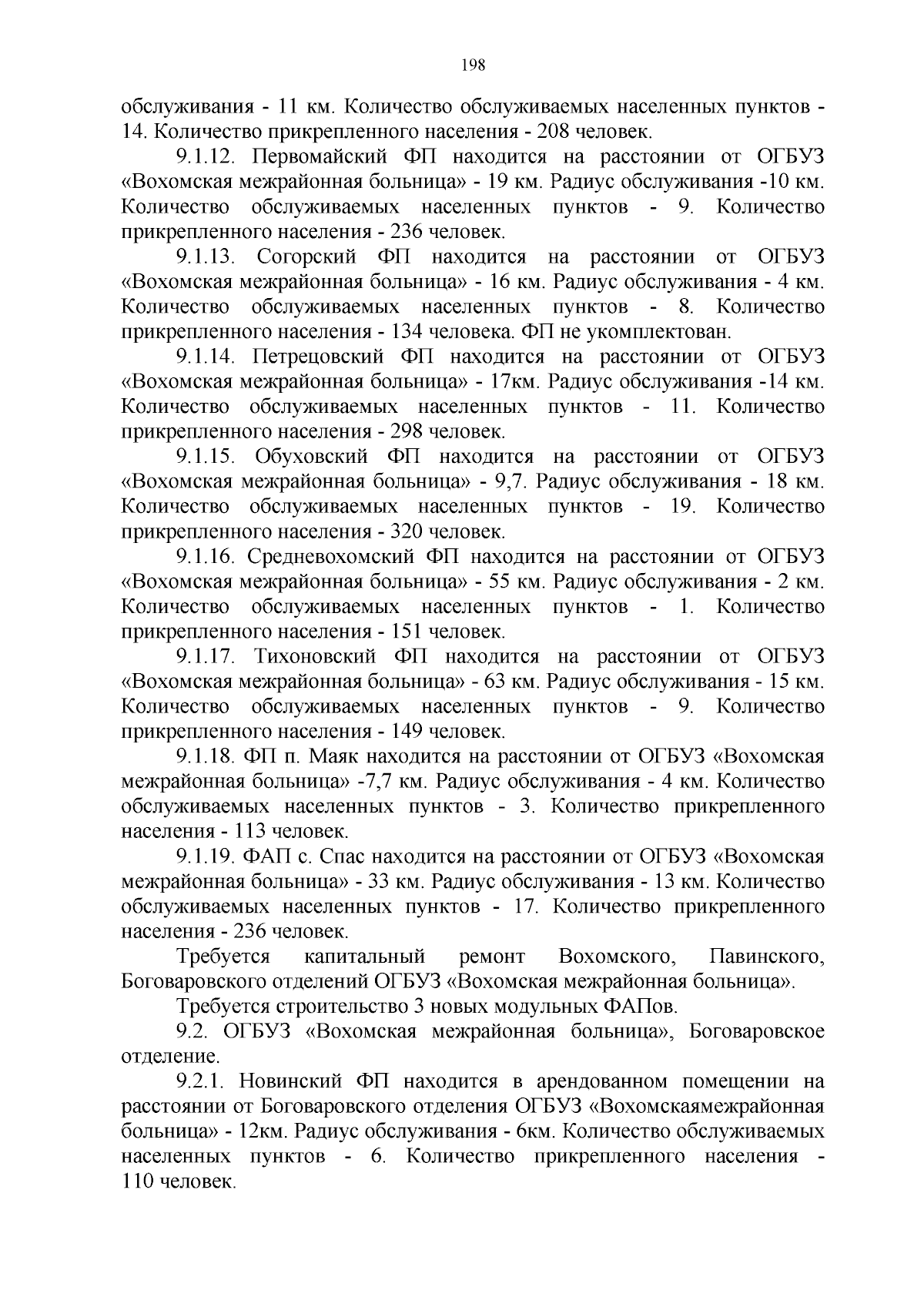 198

обслуживания - 11 км. Количество обслуживаемых населенных пунктов - 14. Количество прикрепленного населения - 208 человек.

9.1.12. Первомайский ФП находится на расстоянии от ОГБУЗ «Вохомская межрайонная больница» - 19 км. Радиус обслуживания -10 км. Количество обслуживаемых населенных пунктов - 9. Количество прикрепленного населения - 236 человек.

9.1.13. Согорский ФП находится на расстоянии от ОГБУЗ «Вохомская межрайонная больница» - 16 км. Радиус обслуживания - 4 км. Количество обслуживаемых населенных пунктов - 8. Количество прикрепленного населения - 134 человека. ФП не укомплектован.

9.1.14. Петрецовский ФП находится на расстоянии от ОГБУЗ «Вохомская межрайонная больница» - 17км. Радиус обслуживания -14 км. Количество обслуживаемых населенных пунктов - 11. Количество прикрепленного населения - 298 человек.

9.1.15. Обуховский ФП находится на расстоянии от ОГБУЗ «Вохомская межрайонная больница» - 9,7. Радиус обслуживания - 18 км. Количество обслуживаемых населенных пунктов - 19. Количество прикрепленного населения - 320 человек.

9.1.16. Средневохомский ФП находится на расстоянии от ОГБУЗ «Вохомская межрайонная больница» - 55 км. Радиус обслуживания - 2 км. Количество обслуживаемых населенных пунктов - 1. Количество прикрепленного населения - 151 человек.

9.1.17. Тихоновский ФП находится на расстоянии от ОГБУЗ «Вохомская межрайонная больница» - 63 км. Радиус обслуживания - 15 км. Количество обслуживаемых населенных пунктов - 9. Количество прикрепленного населения - 149 человек.

9.1.18. ФП п. Маяк находится на расстоянии от ОГБУЗ «Вохомская межрайонная больница» -7,7 км. Радиус обслуживания - 4 км. Количество обслуживаемых населенных пунктов - 3. Количество прикрепленного населения - 113 человек.

9.1.19. ФАП с. Спас находится на расстоянии от ОГБУЗ «Вохомская межрайонная больница» - 33 км. Радиус обслуживания - 13 км. Количество обслуживаемых населенных пунктов - 17. Количество прикрепленного населения - 236 человек.

Требуется капитальный ремонт Вохомского, Павинского, Боговаровского отделений ОГБУЗ «Вохомская межрайонная больница».

Требуется строительство 3 новых модульных ФАПов.

9.2. ОГБУЗ «Вохомская межрайонная больница», Боговаровское отделение.

9.2.1. Новинский ФП находится в арендованном помещении на расстоянии от Боговаровского отделения ОГБУЗ «Вохомскаямежрайонная больница» - 12км. Радиус обслуживания - 6км. Количество обслуживаемых населенных пунктов - 6. Количество прикрепленного населения - 110 человек.